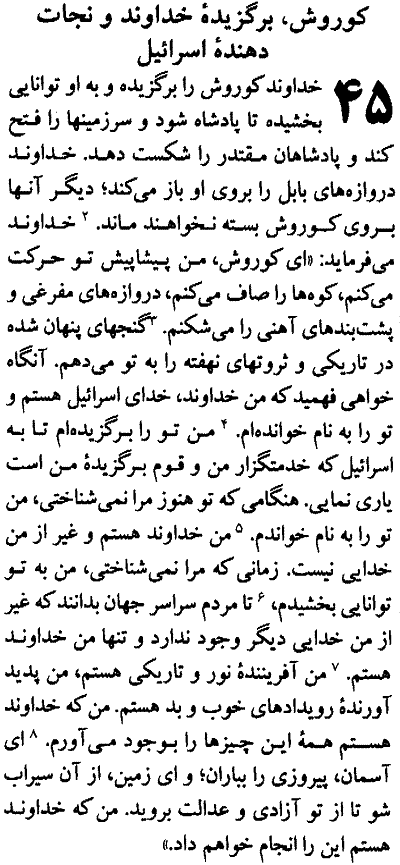 کوروش، برگزیدهٔ خداوند و نجات دهندهٔ اسرائیل

۴۵ خداوند کوروش را برگزیده و به او توانایی بخشیده تا پادشاه شود و سرزمینها را فتح کند و پادشاهان مقتدر را شکست دهد. خداوند دروازه‌های بابل را بروی او باز می‌کند؛ دیگر آنها بروی کوروش بسته نخواهند ماند. ۲ خداوند می‌فرماید: «ای کوروش، من پیشاپیش تو حرکت می‌کنم، کوهها را صاف می‌کنم، دروازه‌های مفرغی و پشت‌بندهای آهنی را می‌شکنم. ۳ گنجهای پنهان شده در تاریکی و ثروتهای نهفته را به تو می‌دهم. آنگاه خواهی فهمید که من خداوند، خدای اسرائیل هستم و تو را به نام خوانده‌ام. ۴ من تو را برگزیده‌ام تا به اسرائیل که خدمتگزار من و قوم برگزیدهٔ من است یاری نمایی. هنگامی که تو هنوز مرا نمی‌شناختی، من تو را به نام خواندم. ۵ من خداوند هستم و غیر از من خدایی نیست. زمانی که مرا نمی‌شناختی، من به تو توانایی بخشیدم، ۶ تا مردم سراسر جهان بدانند که غیر از من خدایی دیگر وجود ندارد و تنها من خداوند هستم. ۷ من آفرینندهٔ نور و تاریکی هستم، من پدید آورندهٔ رویدادهای خوب و بد هستم. من که خداوند هستم همهٔ این چیزها را بوجود می‌آورم. ۸ ای آسمان، پیروزی را بباران؛ و ای زمین، از آن سیراب شو تا از تو آزادی و عدالت بروید. من که خداوند هستم این را انجام خواهم داد.»